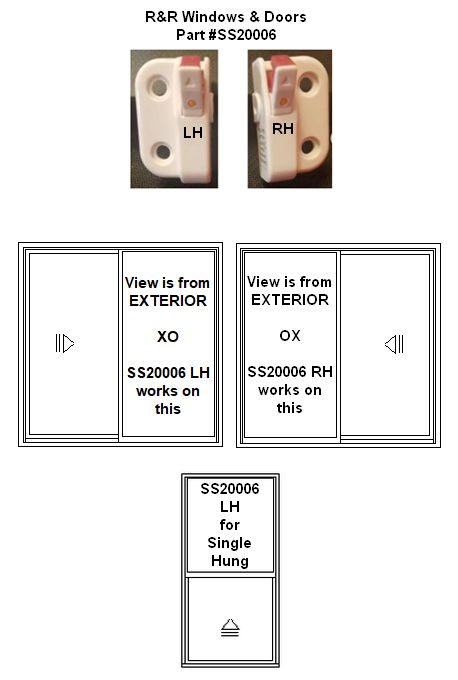 R&R Windows & Doors
Part #SS20006

LH

RH

View is from EXTERIOR

XO

SS20006 LH works on this

View is from EXTERIOR

OX

SS20006 RH works on this

SS20006 LH for Single Hung